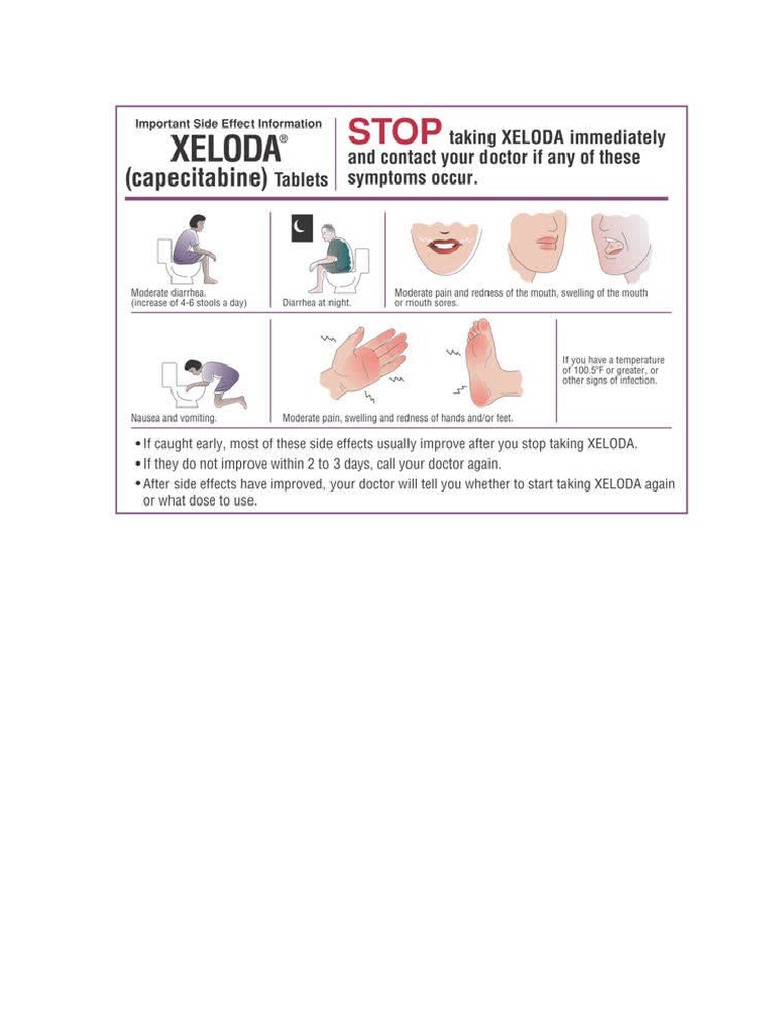 Important Side Effect Information
XELODA®
(capecitabine) Tablets

STOP taking XELODA immediately and contact your doctor if any of these symptoms occur.

Moderate diarrhea.
(increase of 4-6 stools a day)

Diarrhea at night.

Moderate pain and redness of the mouth, swelling of the mouth or mouth sores.

Nausea and vomiting.

Moderate pain, swelling and redness of hands and/or feet.

If you have a temperature of 100.5°F or greater, or other signs of infection.

• If caught early, most of these side effects usually improve after you stop taking XELODA.
• If they do not improve within 2 to 3 days, call your doctor again.
• After side effects have improved, your doctor will tell you whether to start taking XELODA again or what dose to use.